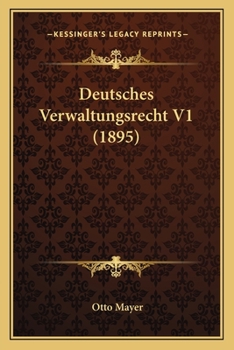 —KESSINGER'S LEGACY REPRINTS—

Deutsches Verwaltungsrecht V1 (1895)

Otto Mayer